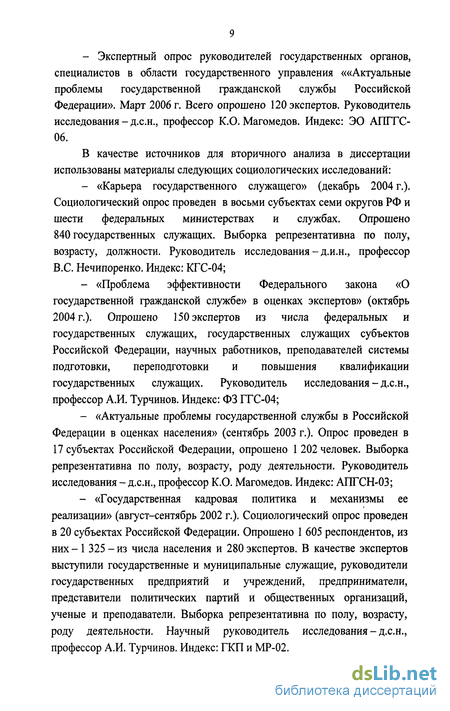 9

– Экспертный опрос руководителей государственных органов, специалистов в области государственного управления ««Актуальные проблемы государственной гражданской службы Российской Федерации». Март 2006 г. Всего опрошено 120 экспертов. Руководитель исследования – д.с.н., профессор К.О. Магомедов. Индекс: ЭО АПГГС-06.

В качестве источников для вторичного анализа в диссертации использованы материалы следующих социологических исследований:

– «Карьера государственного служащего» (декабрь 2004 г.). Социологический опрос проведен в восьми субъектах семи округов РФ и шести федеральных министерствах и службах. Опрошено 840 государственных служащих. Выборка репрезентативна по полу, возрасту, должности. Руководитель исследования – д.и.н., профессор В.С. Нечипоренко. Индекс: КГС-04;

– «Проблема эффективности Федерального закона «О государственной гражданской службе» в оценках экспертов» (октябрь 2004 г.). Опрошено 150 экспертов из числа федеральных и государственных служащих, государственных служащих субъектов Российской Федерации, научных работников, преподавателей системы подготовки, переподготовки и повышения квалификации государственных служащих. Руководитель исследования – д.с.н., профессор А.И. Турчинов. Индекс: ФЗ ГГС-04;

– «Актуальные проблемы государственной службы в Российской Федерации в оценках населения» (сентябрь 2003 г.). Опрос проведен в 17 субъектах Российской Федерации, опрошено 1 202 человек. Выборка репрезентативна по полу, возрасту, роду деятельности. Руководитель исследования – д.с.н., профессор К.О. Магомедов. Индекс: АПГСН-03;

– «Государственная кадровая политика и механизмы ее реализации» (август–сентябрь 2002 г.). Социологический опрос проведен в 20 субъектах Российской Федерации. Опрошено 1 605 респондентов, из них – 1 325 – из числа населения и 280 экспертов. В качестве экспертов выступили государственные и муниципальные служащие, руководители государственных предприятий и учреждений, предприниматели, представители политических партий и общественных организаций, ученые и преподаватели. Выборка репрезентативна по полу, возрасту, роду деятельности. Научный руководитель исследования – д.с.н., профессор А.И. Турчинов. Индекс: ГКП и МР-02.

dsLib.net
библиотека диссертаций